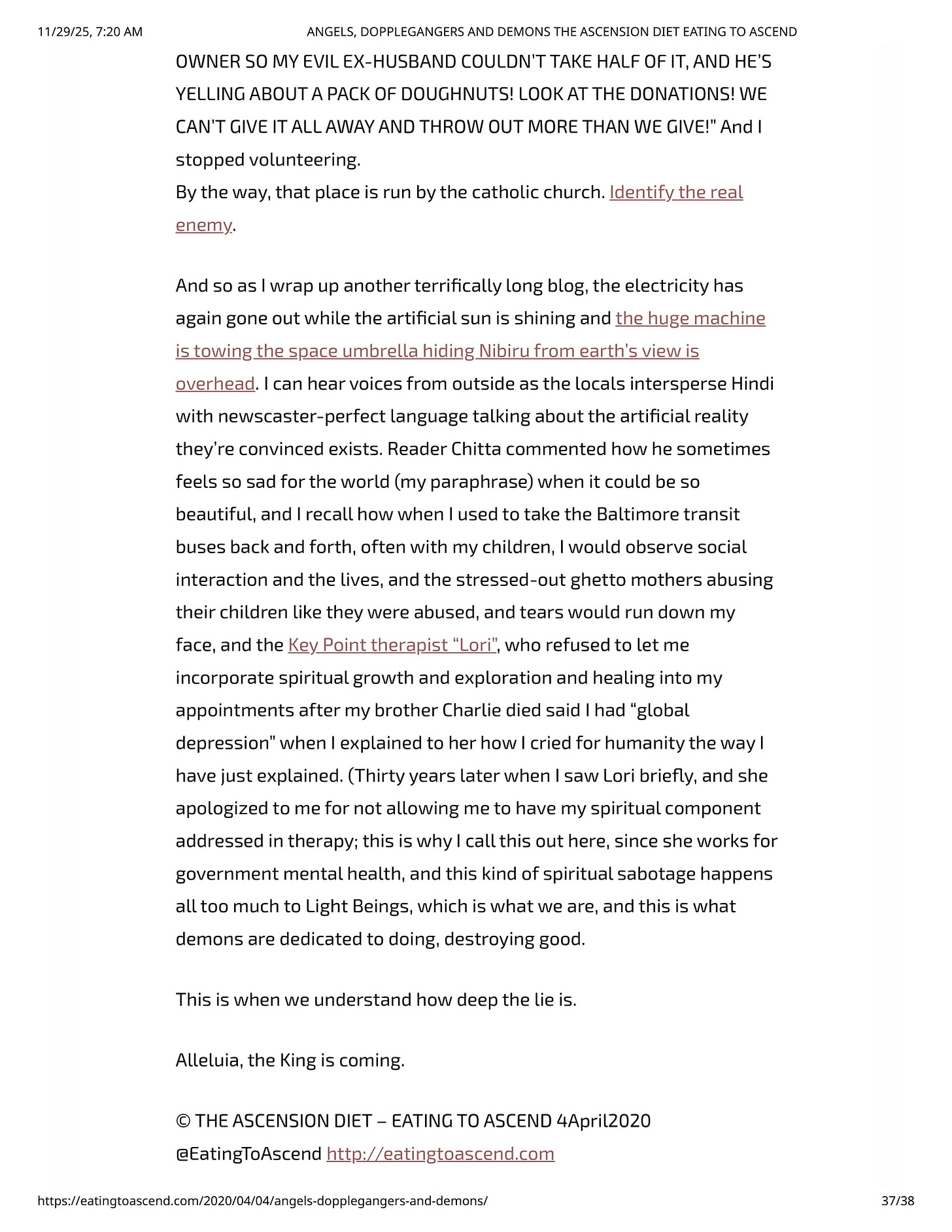 11/29/25, 7:20 AM ANGELS, DOPPLEGANGERS AND DEMONS THE ASCENSION DIET EATING TO ASCEND

OWNER SO MY EVIL EX-HUSBAND COULDN'T TAKE HALF OF IT, AND HE'S YELLING ABOUT A PACK OF DOUGHNUTS! LOOK AT THE DONATIONS! WE CAN'T GIVE IT ALL AWAY AND THROW OUT MORE THAN WE GIVE!" And I stopped volunteering.
By the way, that place is run by the catholic church. Identify the real enemy.

And so as I wrap up another terrifically long blog, the electricity has again gone out while the artificial sun is shining and the huge machine is towing the space umbrella hiding Nibiru from earth's view is overhead. I can hear voices from outside as the locals intersperse Hindi with newscaster-perfect language talking about the artificial reality they're convinced exists. Reader Chitta commented how he sometimes feels so sad for the world (my paraphrase) when it could be so beautiful, and I recall how when I used to take the Baltimore transit buses back and forth, often with my children, I would observe social interaction and the lives, and the stressed-out ghetto mothers abusing their children like they were abused, and tears would run down my face, and the Key Point therapist "Lori", who refused to let me incorporate spiritual growth and exploration and healing into my appointments after my brother Charlie died said I had "global depression" when I explained to her how I cried for humanity the way I have just explained. (Thirty years later when I saw Lori briefly, and she apologized to me for not allowing me to have my spiritual component addressed in therapy; this is why I call this out here, since she works for government mental health, and this kind of spiritual sabotage happens all too much to Light Beings, which is what we are, and this is what demons are dedicated to doing, destroying good.

This is when we understand how deep the lie is.

Alleluia, the King is coming.

© THE ASCENSION DIET – EATING TO ASCEND 4April2020
@EatingToAscend http://eatingtoascend.com

https://eatingtoascend.com/2020/04/04/angels-dopplegangers-and-demons/ 37/38